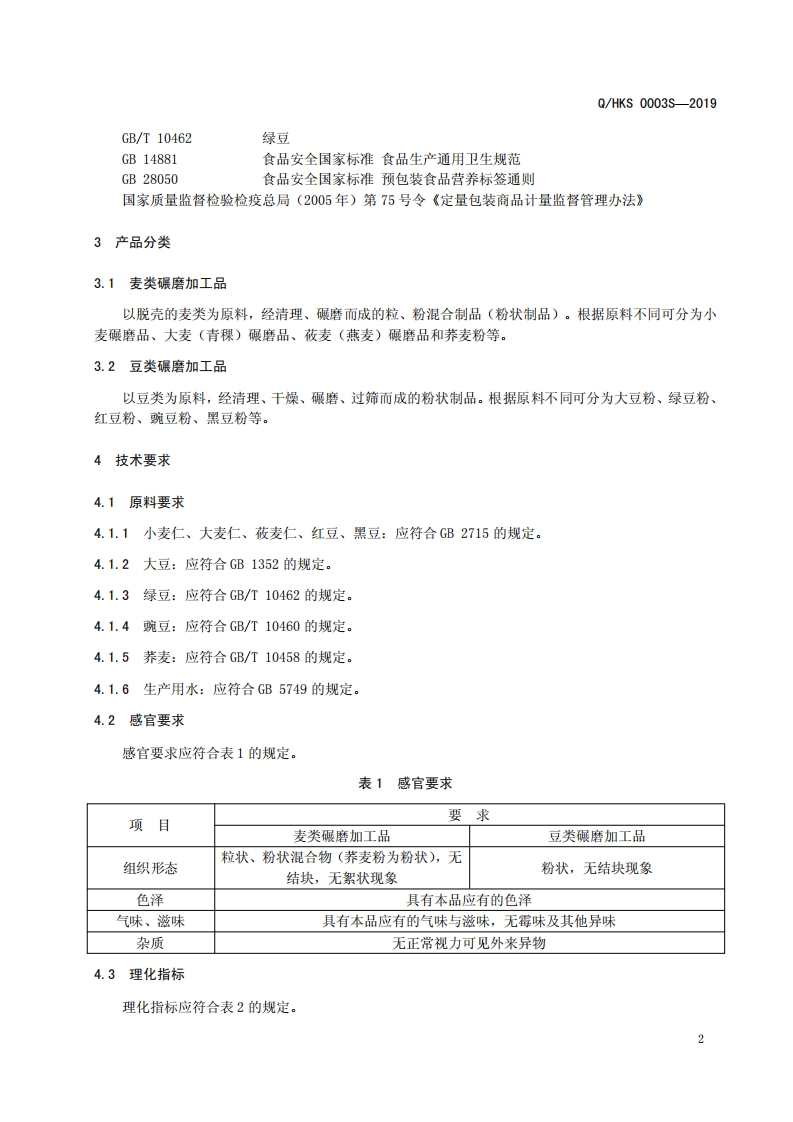 Q/HKS 0003S—2019

GB/T 10462　　绿豆
GB 14881　　食品安全国家标准 食品生产通用卫生规范
GB 28050　　食品安全国家标准 预包装食品营养标签通则
国家质量监督检验检疫总局（2005年）第75号令《定量包装商品计量监督管理办法》

3 产品分类

3.1 麦类碾磨加工品

以脱壳的麦类为原料，经清理、碾磨而成的粒、粉混合制品（粉状制品）。根据原料不同可分为小麦碾磨品、大麦（青稞）碾磨品、莜麦（燕麦）碾磨品和荞麦粉等。

3.2 豆类碾磨加工品

以豆类为原料，经清理、干燥、碾磨、过筛而成的粉状制品。根据原料不同可分为大豆粉、绿豆粉、红豆粉、豌豆粉、黑豆粉等。

4 技术要求

4.1 原料要求

4.1.1 小麦仁、大麦仁、莜麦仁、红豆、黑豆：应符合GB 2715的规定。

4.1.2 大豆：应符合GB 1352的规定。

4.1.3 绿豆：应符合GB/T 10462的规定。

4.1.4 豌豆：应符合GB/T 10460的规定。

4.1.5 荞麦：应符合GB/T 10458的规定。

4.1.6 生产用水：应符合GB 5749的规定。

4.2 感官要求

感官要求应符合表1的规定。

表1 感官要求

| 项 目 | 要 求 | |
|---|---|---|
| | 麦类碾磨加工品 | 豆类碾磨加工品 |
| 组织形态 | 粒状、粉状混合物（荞麦粉为粉状），无结块，无絮状现象 | 粉状，无结块现象 |
| 色泽 | 具有本品应有的色泽 | |
| 气味、滋味 | 具有本品应有的气味与滋味，无霉味及其他异味 | |
| 杂质 | 无正常视力可见外来异物 | |

4.3 理化指标

理化指标应符合表2的规定。

2